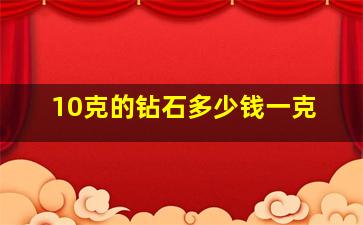 10克的钻石多少钱一克